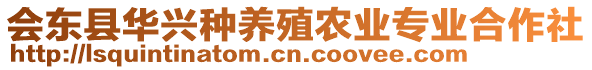 会东县华兴种养殖农业专业合作社
http://lsquintinatom.cn.coovee.com